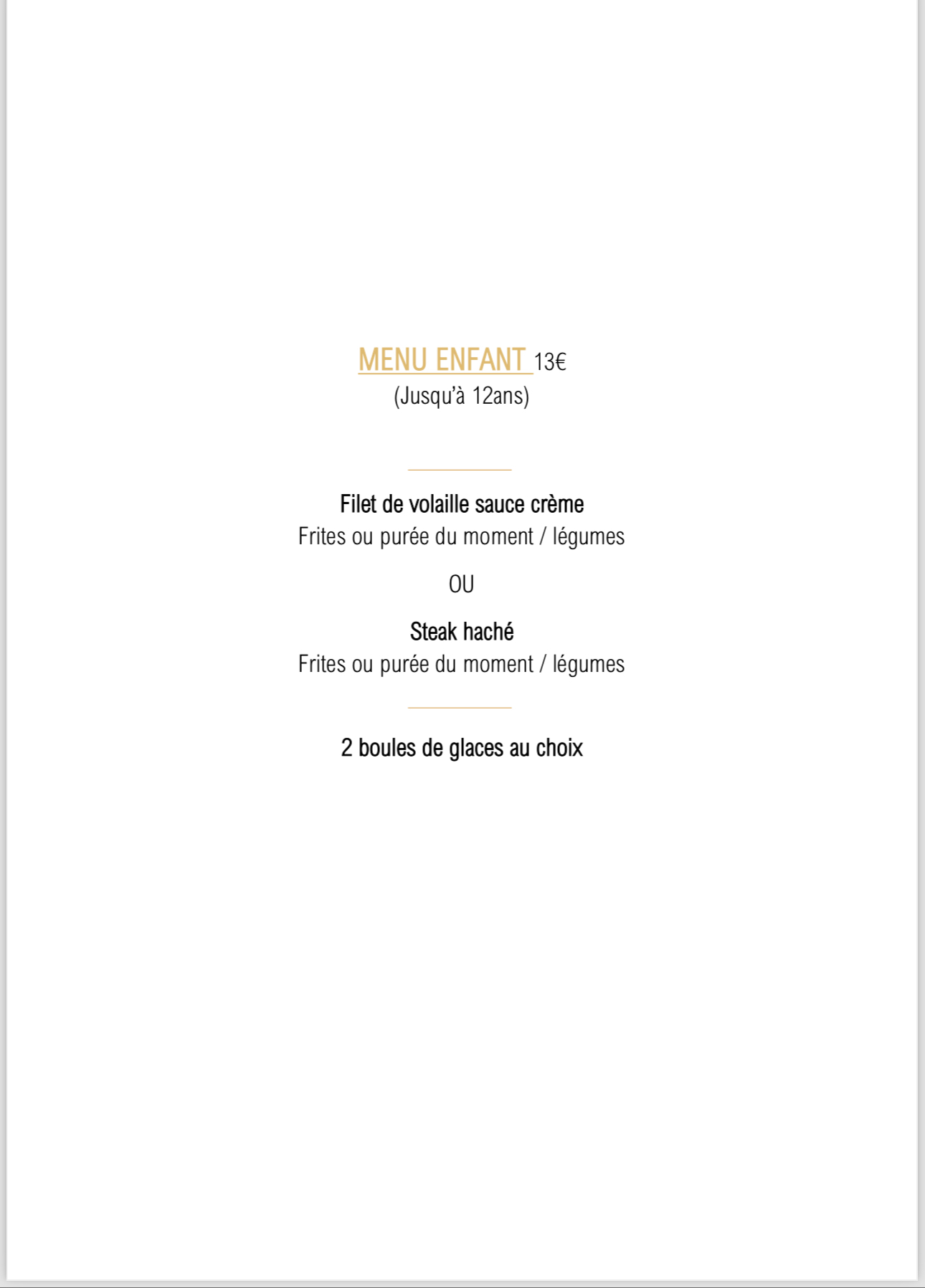 MENU ENFANT 13€
(Jusqu'à 12ans)

Filet de volaille sauce crème
Frites ou purée du moment / légumes

OU

Steak haché
Frites ou purée du moment / légumes

2 boules de glaces au choix